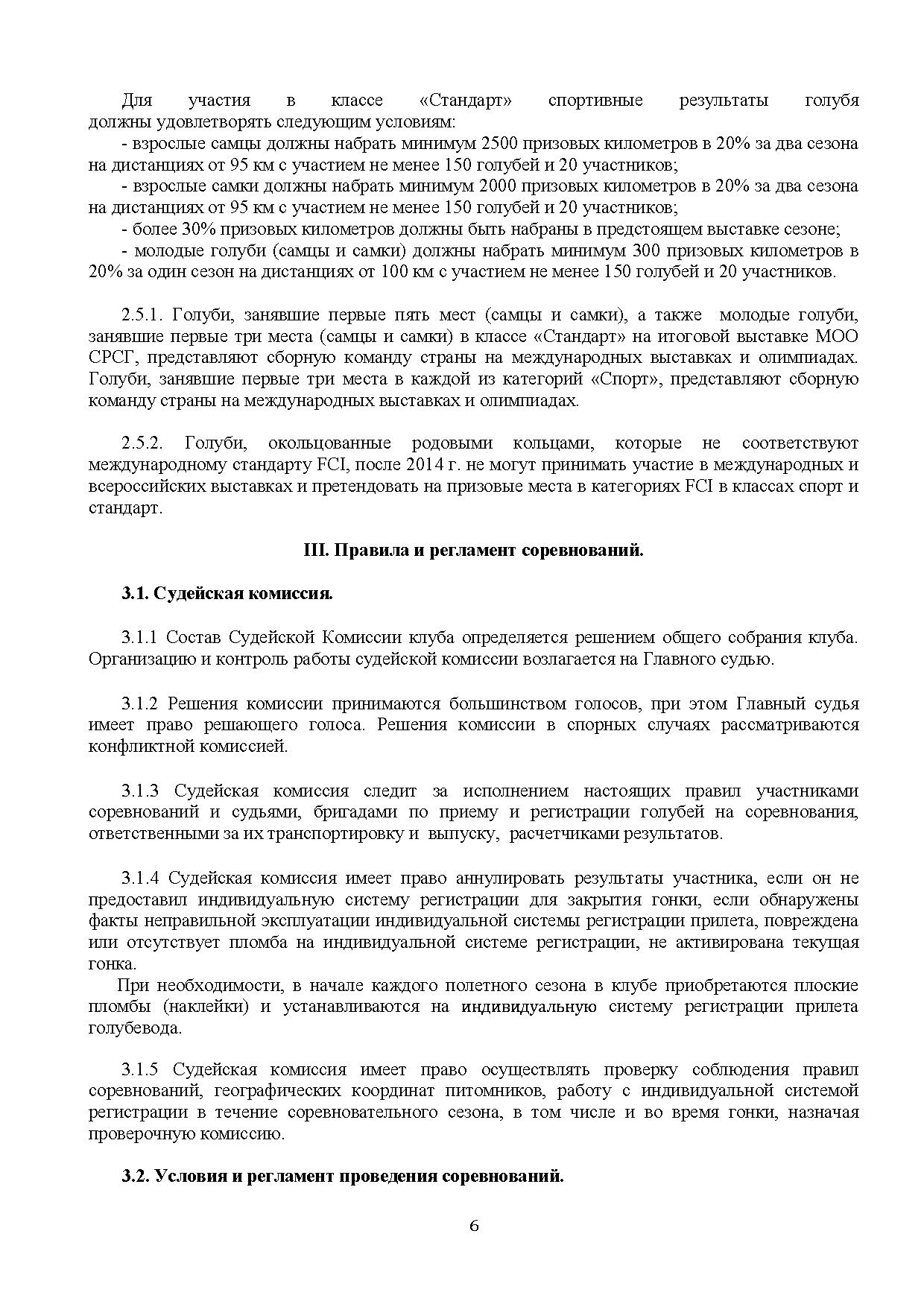 Для участия в классе «Стандарт» спортивные результаты голубя должны удовлетворять следующим условиям:

- взрослые самцы должны набрать минимум 2500 призовых километров в 20% за два сезона на дистанциях от 95 км с участием не менее 150 голубей и 20 участников;

- взрослые самки должны набрать минимум 2000 призовых километров в 20% за два сезона на дистанциях от 95 км с участием не менее 150 голубей и 20 участников;

- более 30% призовых километров должны быть набраны в предстоящем выставке сезоне;

- молодые голуби (самцы и самки) должны набрать минимум 300 призовых километров в 20% за один сезон на дистанциях от 100 км с участием не менее 150 голубей и 20 участников.

2.5.1. Голуби, занявшие первые пять мест (самцы и самки), а также молодые голуби, занявшие первые три места (самцы и самки) в классе «Стандарт» на итоговой выставке МОО СРСГ, представляют сборную команду страны на международных выставках и олимпиадах. Голуби, занявшие первые три места в каждой из категорий «Спорт», представляют сборную команду страны на международных выставках и олимпиадах.

2.5.2. Голуби, окольцованные родовыми кольцами, которые не соответствуют международному стандарту FCI, после 2014 г. не могут принимать участие в международных и всероссийских выставках и претендовать на призовые места в категориях FCI в классах спорт и стандарт.

III. Правила и регламент соревнований.

3.1. Судейская комиссия.

3.1.1 Состав Судейской Комиссии клуба определяется решением общего собрания клуба. Организацию и контроль работы судейской комиссии возлагается на Главного судью.

3.1.2 Решения комиссии принимаются большинством голосов, при этом Главный судья имеет право решающего голоса. Решения комиссии в спорных случаях рассматриваются конфликтной комиссией.

3.1.3 Судейская комиссия следит за исполнением настоящих правил участниками соревнований и судьями, бригадами по приему и регистрации голубей на соревнования, ответственными за их транспортировку и выпуску, расчетчиками результатов.

3.1.4 Судейская комиссия имеет право аннулировать результаты участника, если он не предоставил индивидуальную систему регистрации для закрытия гонки, если обнаружены факты неправильной эксплуатации индивидуальной системы регистрации прилета, повреждена или отсутствует пломба на индивидуальной системе регистрации, не активирована текущая гонка.

При необходимости, в начале каждого полетного сезона в клубе приобретаются плоские пломбы (наклейки) и устанавливаются на индивидуальную систему регистрации прилета голубевода.

3.1.5 Судейская комиссия имеет право осуществлять проверку соблюдения правил соревнований, географических координат питомников, работу с индивидуальной системой регистрации в течение соревновательного сезона, в том числе и во время гонки, назначая проверочную комиссию.

3.2. Условия и регламент проведения соревнований.

6